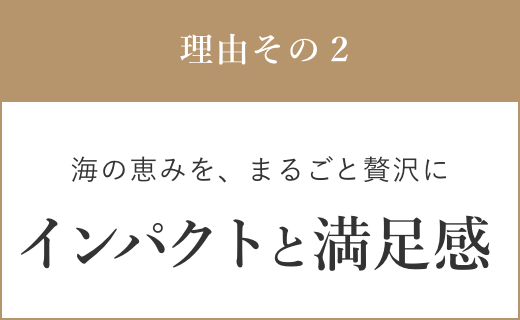 理由その２

海の恵みを、まるごと贅沢に

インパクトと満足感